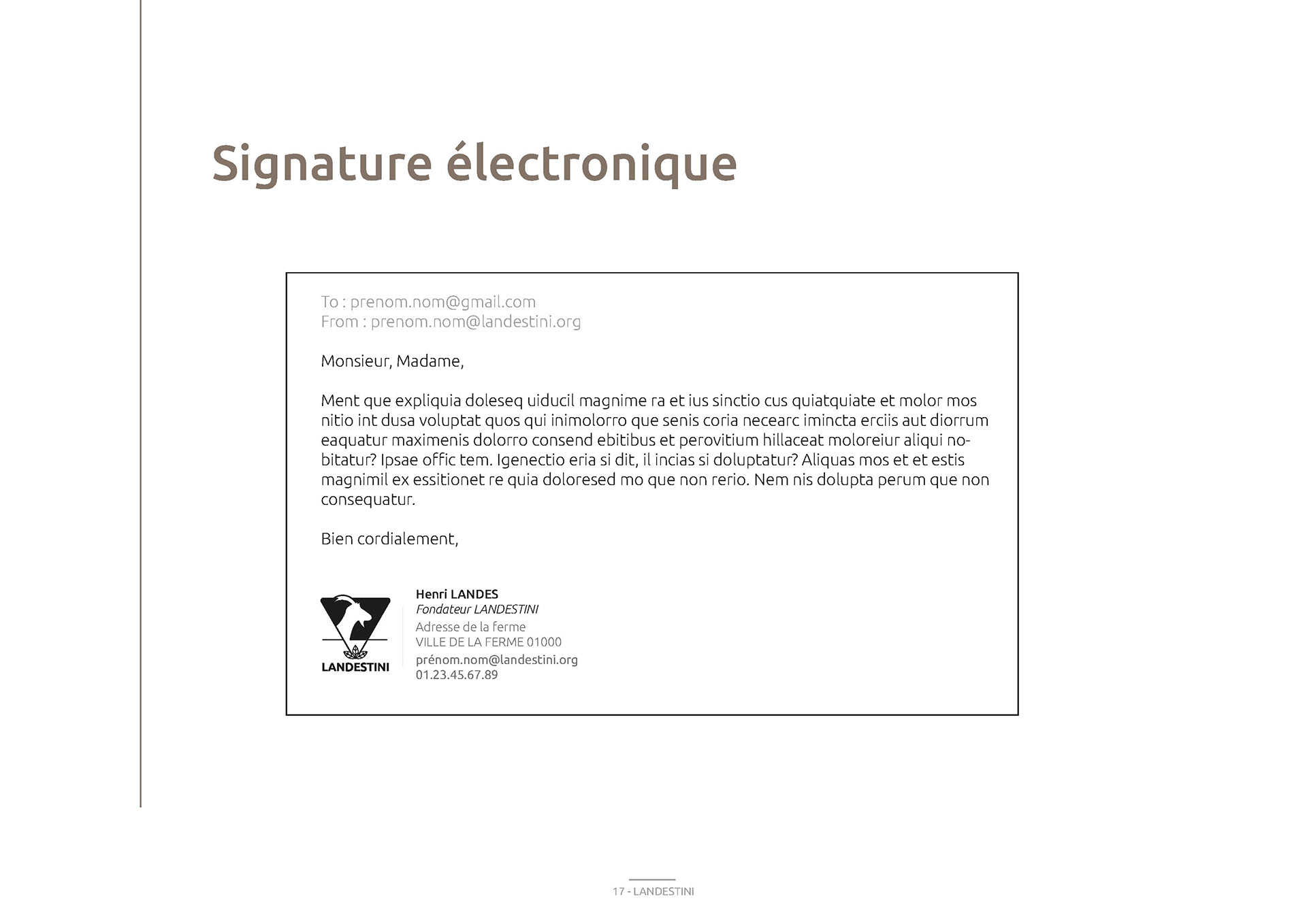 Signature électronique

To : prenom.nom@gmail.com
From : prenom.nom@landestini.org

Monsieur, Madame,

Ment que expliquia doleseq uiducil magnime ra et ius sinctio cus quiatquiate et molor mos nitio int dusa voluptat quos qui inimolorro que senis coria necearc imincta erciis aut diorrum eaquatur maximenis dolorro consend ebitibus et perovitium hillaceat moloreiur aliqui nobitatur? Ipsae offic tem. Igenectio eria si dit, il incias si doluptatur? Aliquas mos et et estis magnimil ex essitionet re quia doloresed mo que non rerio. Nem nis dolupta perum que non consequatur.

Bien cordialement,

LANDESTINI

Henri LANDES
Fondateur LANDESTINI
Adresse de la ferme
VILLE DE LA FERME 01000
prénom.nom@landestini.org
01.23.45.67.89

17 - LANDESTINI